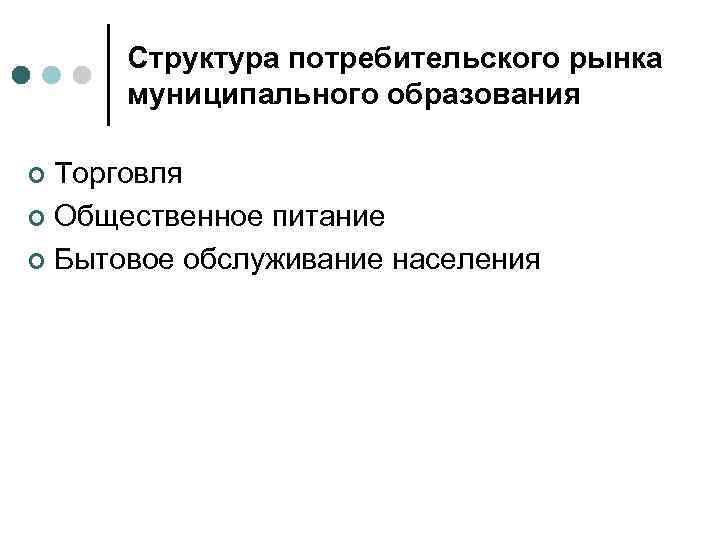 Структура потребительского рынка муниципального образования

Торговля
Общественное питание
Бытовое обслуживание населения